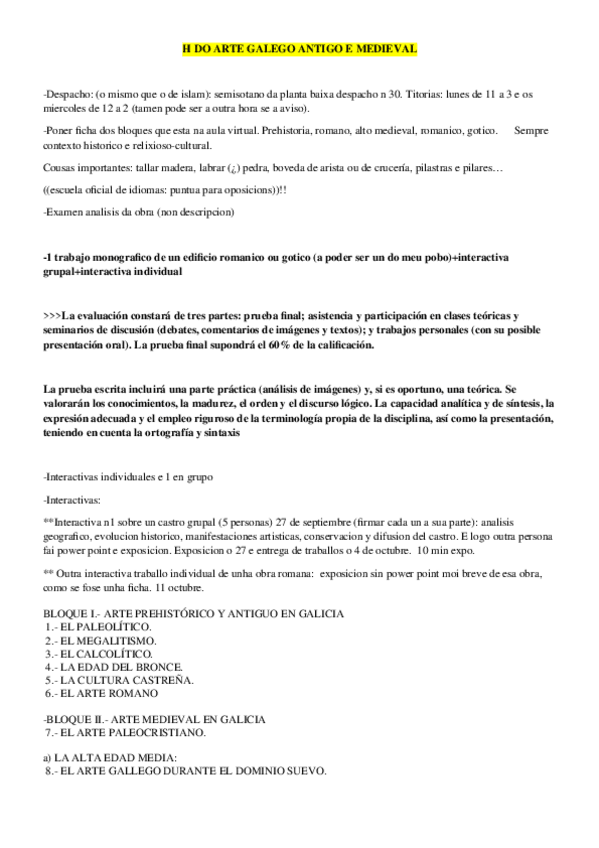 H DO ARTE GALEGO ANTIGO E MEDIEVAL

-Despacho: (o mismo que o de islam): semisotano da planta baixa despacho n 30. Titorias: lunes de 11 a 3 e os miercoles de 12 a 2 (tamen pode ser a outra hora se a aviso).

-Poner ficha dos bloques que esta na aula virtual. Prehistoria, romano, alto medieval, romanico, gotico. Sempre contexto historico e relixioso-cultural.

Cousas importantes: tallar madera, labrar (¿) pedra, boveda de arista ou de crucería, pilastras e pilares…

((escuela oficial de idiomas: puntua para oposicions))!!

-Examen analisis da obra (non descripcion)

-1 trabajo monografico de un edificio romanico ou gotico (a poder ser un do meu pobo)+interactiva grupal+interactiva individual

>>>La evaluación constará de tres partes: prueba final; asistencia y participación en clases teóricas y seminarios de discusión (debates, comentarios de imágenes y textos); y trabajos personales (con su posible presentación oral). La prueba final supondrá el 60% de la calificación.

La prueba escrita incluirá una parte práctica (análisis de imágenes) y, si es oportuno, una teórica. Se valorarán los conocimientos, la madurez, el orden y el discurso lógico. La capacidad analítica y de síntesis, la expresión adecuada y el empleo riguroso de la terminología propia de la disciplina, así como la presentación, teniendo en cuenta la ortografía y sintaxis

-Interactivas individuales e 1 en grupo

-Interactivas:

**Interactiva n1 sobre un castro grupal (5 personas) 27 de septiembre (firmar cada un a sua parte): analisis geografico, evolucion historico, manifestaciones artisticas, conservacion y difusion del castro. E logo outra persona fai power point e exposicion. Exposicion o 27 e entrega de traballos o 4 de octubre. 10 min expo.

** Outra interactiva traballo individual de unha obra romana: exposicion sin power point moi breve de esa obra, como se fose unha ficha. 11 octubre.

BLOQUE I.- ARTE PREHISTÓRICO Y ANTIGUO EN GALICIA
1.- EL PALEOLÍTICO.
2.- EL MEGALITISMO.
3.- EL CALCOLÍTICO.
4.- LA EDAD DEL BRONCE.
5.- LA CULTURA CASTREÑA.
6.- EL ARTE ROMANO

-BLOQUE II.- ARTE MEDIEVAL EN GALICIA
7.- EL ARTE PALEOCRISTIANO.

a) LA ALTA EDAD MEDIA:
8.- EL ARTE GALLEGO DURANTE EL DOMINIO SUEVO.